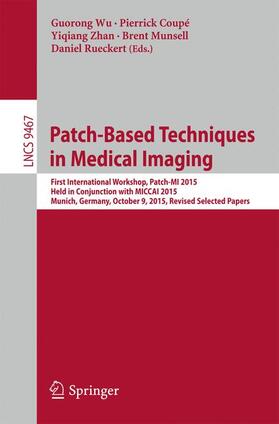 Guorong Wu · Pierrick Coupé
Yiqiang Zhan · Brent Munsell
Daniel Rueckert (Eds.)

LNCS 9467

Patch-Based Techniques in Medical Imaging

First International Workshop, Patch-MI 2015
Held in Conjunction with MICCAI 2015
Munich, Germany, October 9, 2015, Revised Selected Papers

Springer